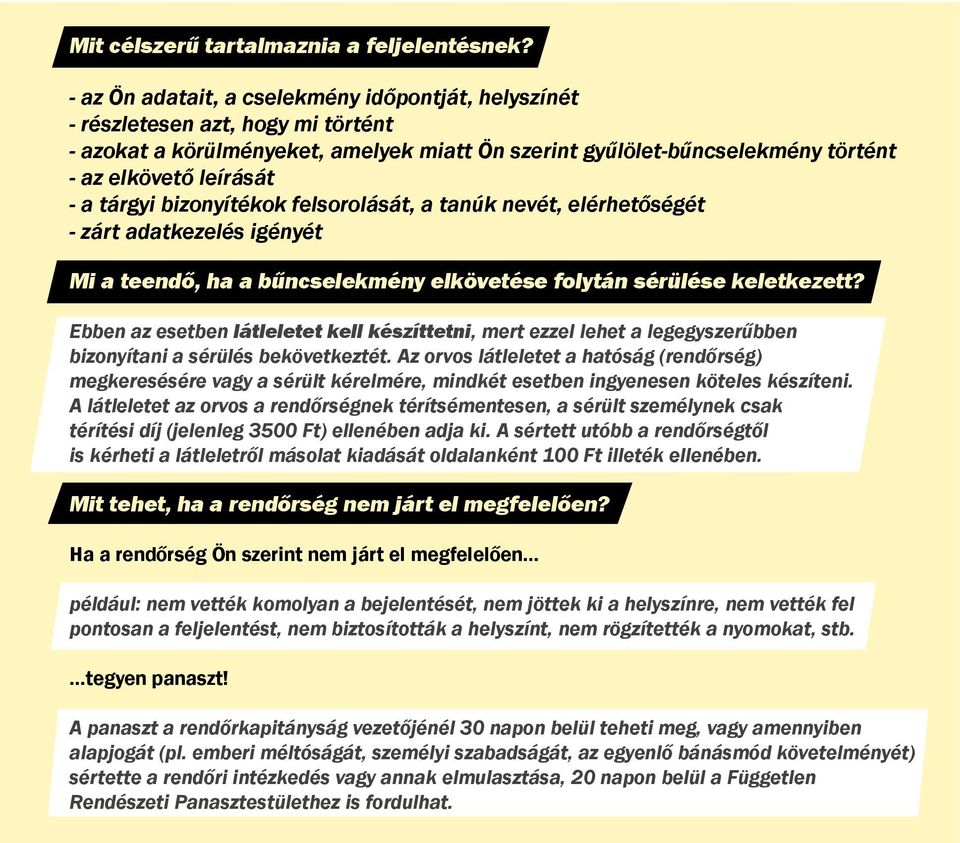 Mit célszerű tartalmaznia a feljelentésnek?

- az Ön adatait, a cselekmény időpontját, helyszínét
- részletesen azt, hogy mi történt
- azokat a körülményeket, amelyek miatt Ön szerint gyűlölet-bűncselekmény történt
- az elkövető leírását
- a tárgyi bizonyítékok felsorolását, a tanúk nevét, elérhetőségét
- zárt adatkezelés igényét

Mi a teendő, ha a bűncselekmény elkövetése folytán sérülése keletkezett?

Ebben az esetben látleletet kell készíttetni, mert ezzel lehet a legegyszerűbben bizonyítani a sérülés bekövetkeztét. Az orvos látleletet a hatóság (rendőrség) megkeresésére vagy a sérült kérelmére, mindkét esetben ingyenesen köteles készíteni. A látleletet az orvos a rendőrségnek térítésmentesen, a sérült személynek csak térítési díj (jelenleg 3500 Ft) ellenében adja ki. A sértett utóbb a rendőrségtől is kérheti a látleletről másolat kiadását oldalanként 100 Ft illeték ellenében.

Mit tehet, ha a rendőrség nem járt el megfelelően?

Ha a rendőrség Ön szerint nem járt el megfelelően...

például: nem vették komolyan a bejelentését, nem jöttek ki a helyszínre, nem vették fel pontosan a feljelentést, nem biztosították a helyszínt, nem rögzítették a nyomokat, stb.

...tegyen panaszt!

A panaszt a rendőrkapitányság vezetőjénél 30 napon belül teheti meg, vagy amennyiben alapjogát (pl. emberi méltóságát, személyi szabadságát, az egyenlő bánásmód követelményét) sértette a rendőri intézkedés vagy annak elmulasztása, 20 napon belül a Független Rendészeti Panasztestülethez is fordulhat.